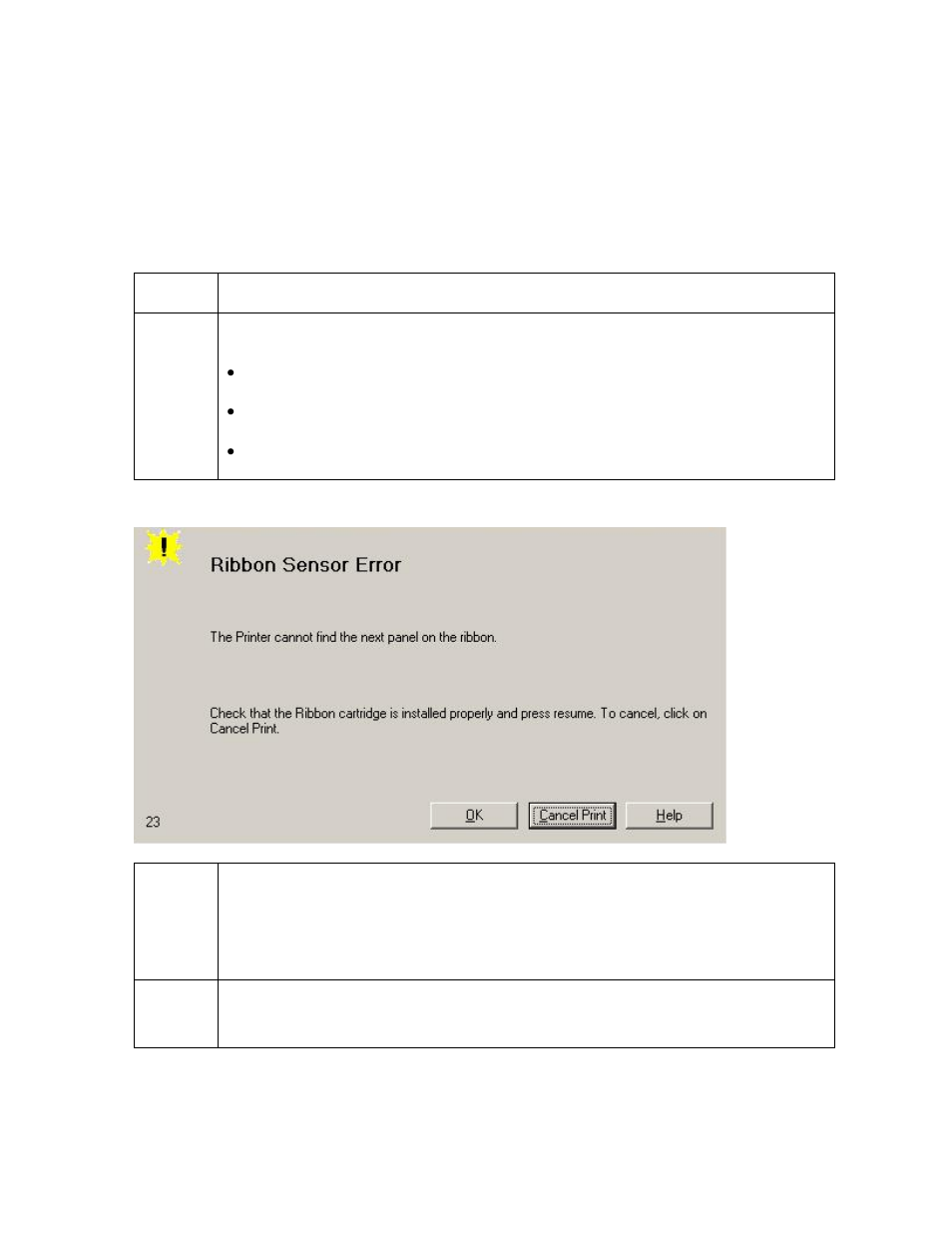 Ribbon Sensor Error

The Printer cannot find the next panel on the ribbon.

Check that the Ribbon cartridge is installed properly and press resume. To cancel, click on Cancel Print.

23

OK

Cancel Print

Help